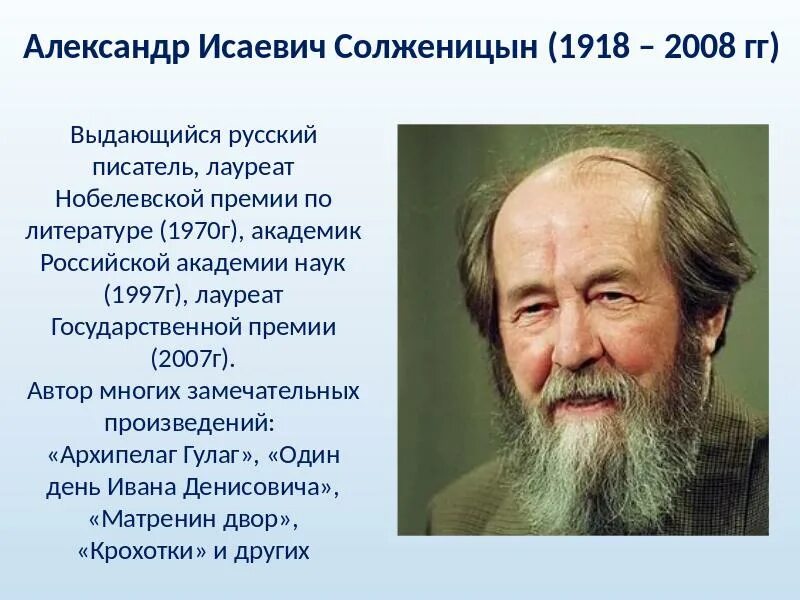 Александр Исаевич Солженицын (1918 – 2008 гг)

Выдающийся русский писатель, лауреат Нобелевской премии по литературе (1970г), академик Российской академии наук (1997г), лауреат Государственной премии (2007г).
Автор многих замечательных произведений:
«Архипелаг Гулаг», «Один день Ивана Денисовича», «Матренин двор», «Крохотки» и других